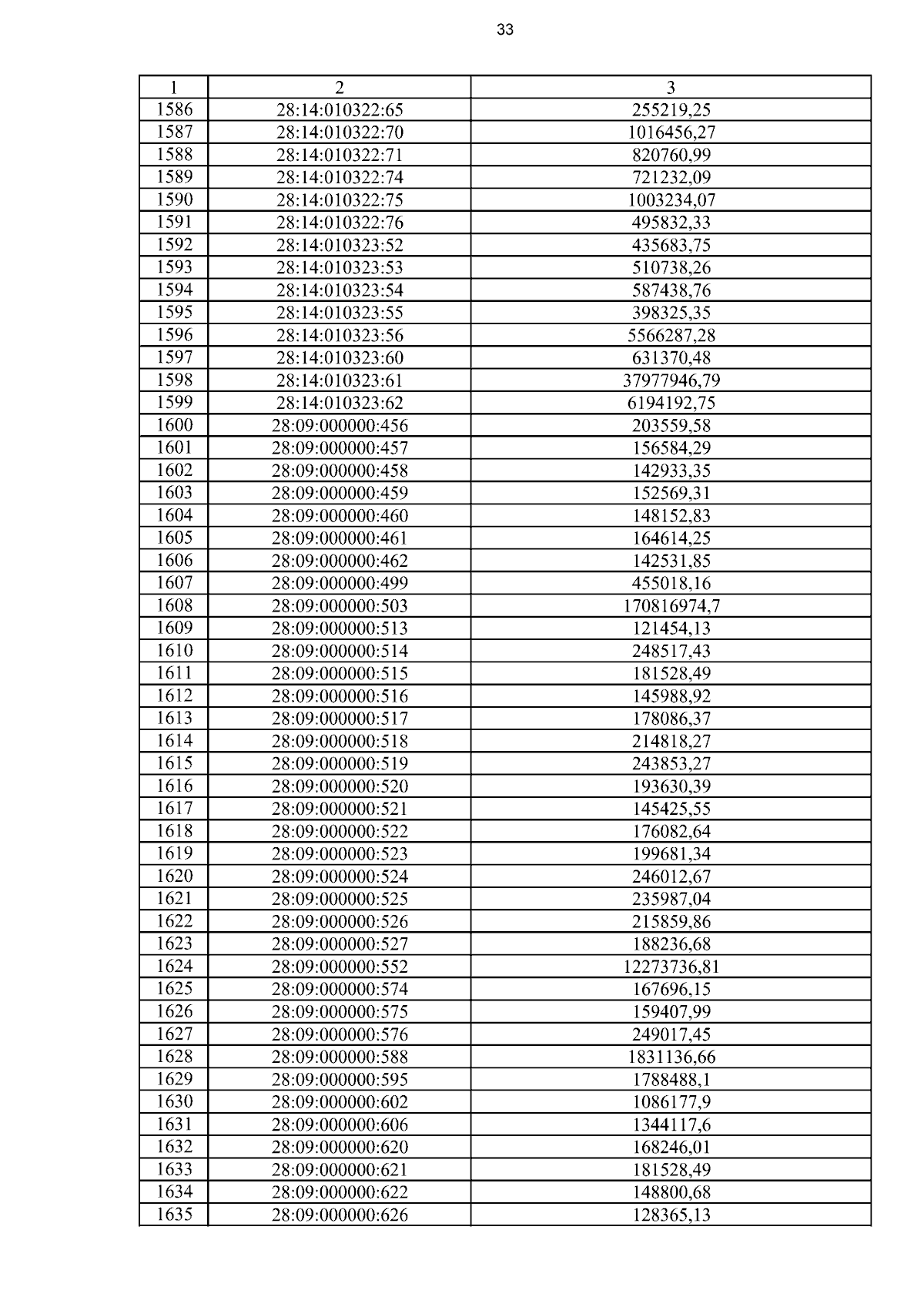 33

| 1 | 2 | 3 |
|---|---|---|
| 1586 | 28:14:010322:65 | 255219,25 |
| 1587 | 28:14:010322:70 | 1016456,27 |
| 1588 | 28:14:010322:71 | 820760,99 |
| 1589 | 28:14:010322:74 | 721232,09 |
| 1590 | 28:14:010322:75 | 1003234,07 |
| 1591 | 28:14:010322:76 | 495832,33 |
| 1592 | 28:14:010323:52 | 435683,75 |
| 1593 | 28:14:010323:53 | 510738,26 |
| 1594 | 28:14:010323:54 | 587438,76 |
| 1595 | 28:14:010323:55 | 398325,35 |
| 1596 | 28:14:010323:56 | 5566287,28 |
| 1597 | 28:14:010323:60 | 631370,48 |
| 1598 | 28:14:010323:61 | 37977946,79 |
| 1599 | 28:14:010323:62 | 6194192,75 |
| 1600 | 28:09:000000:456 | 203559,58 |
| 1601 | 28:09:000000:457 | 156584,29 |
| 1602 | 28:09:000000:458 | 142933,35 |
| 1603 | 28:09:000000:459 | 152569,31 |
| 1604 | 28:09:000000:460 | 148152,83 |
| 1605 | 28:09:000000:461 | 164614,25 |
| 1606 | 28:09:000000:462 | 142531,85 |
| 1607 | 28:09:000000:499 | 455018,16 |
| 1608 | 28:09:000000:503 | 170816974,7 |
| 1609 | 28:09:000000:513 | 121454,13 |
| 1610 | 28:09:000000:514 | 248517,43 |
| 1611 | 28:09:000000:515 | 181528,49 |
| 1612 | 28:09:000000:516 | 145988,92 |
| 1613 | 28:09:000000:517 | 178086,37 |
| 1614 | 28:09:000000:518 | 214818,27 |
| 1615 | 28:09:000000:519 | 243853,27 |
| 1616 | 28:09:000000:520 | 193630,39 |
| 1617 | 28:09:000000:521 | 145425,55 |
| 1618 | 28:09:000000:522 | 176082,64 |
| 1619 | 28:09:000000:523 | 199681,34 |
| 1620 | 28:09:000000:524 | 246012,67 |
| 1621 | 28:09:000000:525 | 235987,04 |
| 1622 | 28:09:000000:526 | 215859,86 |
| 1623 | 28:09:000000:527 | 188236,68 |
| 1624 | 28:09:000000:552 | 12273736,81 |
| 1625 | 28:09:000000:574 | 167696,15 |
| 1626 | 28:09:000000:575 | 159407,99 |
| 1627 | 28:09:000000:576 | 249017,45 |
| 1628 | 28:09:000000:588 | 1831136,66 |
| 1629 | 28:09:000000:595 | 1788488,1 |
| 1630 | 28:09:000000:602 | 1086177,9 |
| 1631 | 28:09:000000:606 | 1344117,6 |
| 1632 | 28:09:000000:620 | 168246,01 |
| 1633 | 28:09:000000:621 | 181528,49 |
| 1634 | 28:09:000000:622 | 148800,68 |
| 1635 | 28:09:000000:626 | 128365,13 |